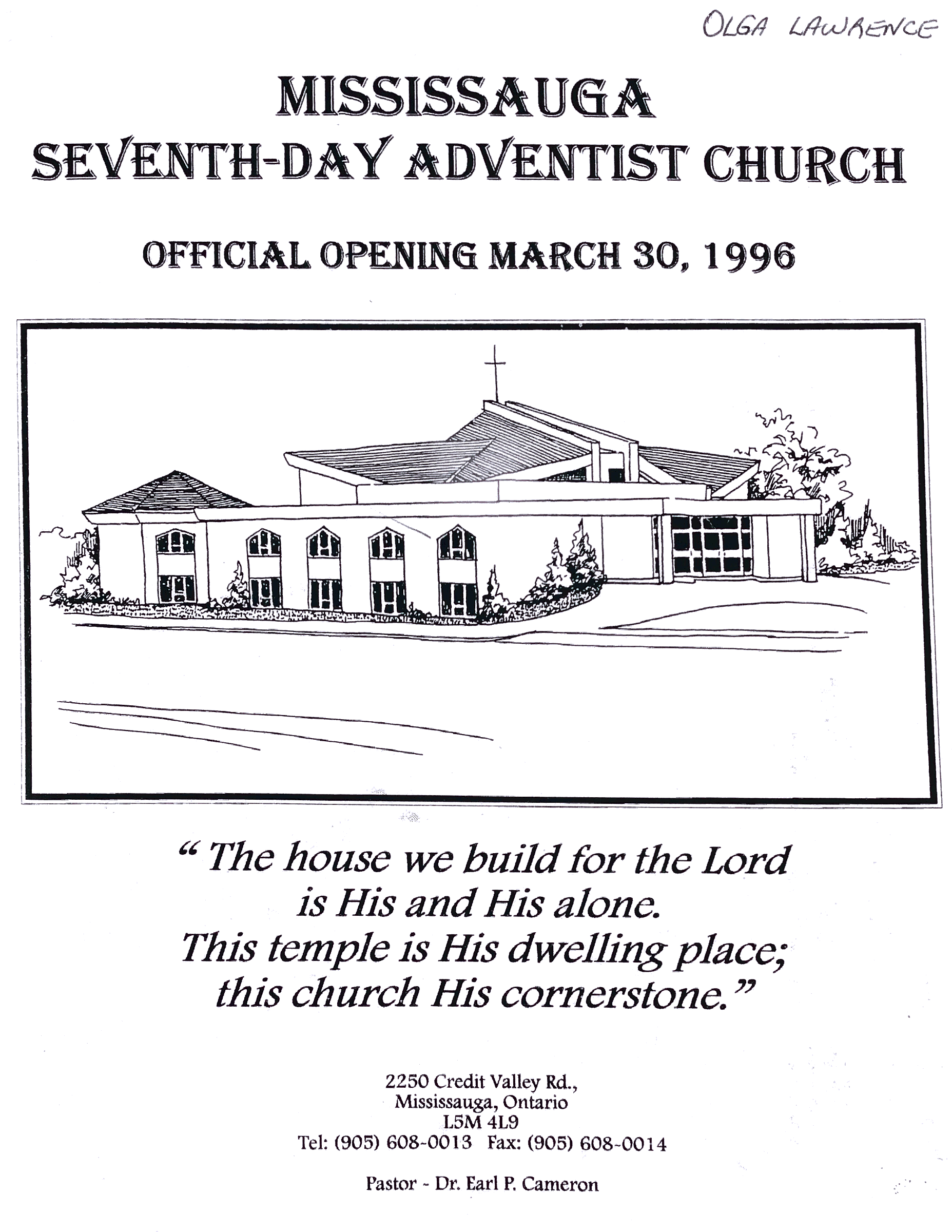 OLGA LAWRENCE

MISSISSAUGA
SEVENTH-DAY ADVENTIST CHURCH

OFFICIAL OPENING MARCH 30, 1996

" The house we build for the Lord
is His and His alone.
This temple is His dwelling place;
this church His cornerstone."

2250 Credit Valley Rd.,
Mississauga, Ontario
L5M 4L9
Tel: (905) 608-0013 Fax: (905) 608-0014

Pastor - Dr. Earl P. Cameron